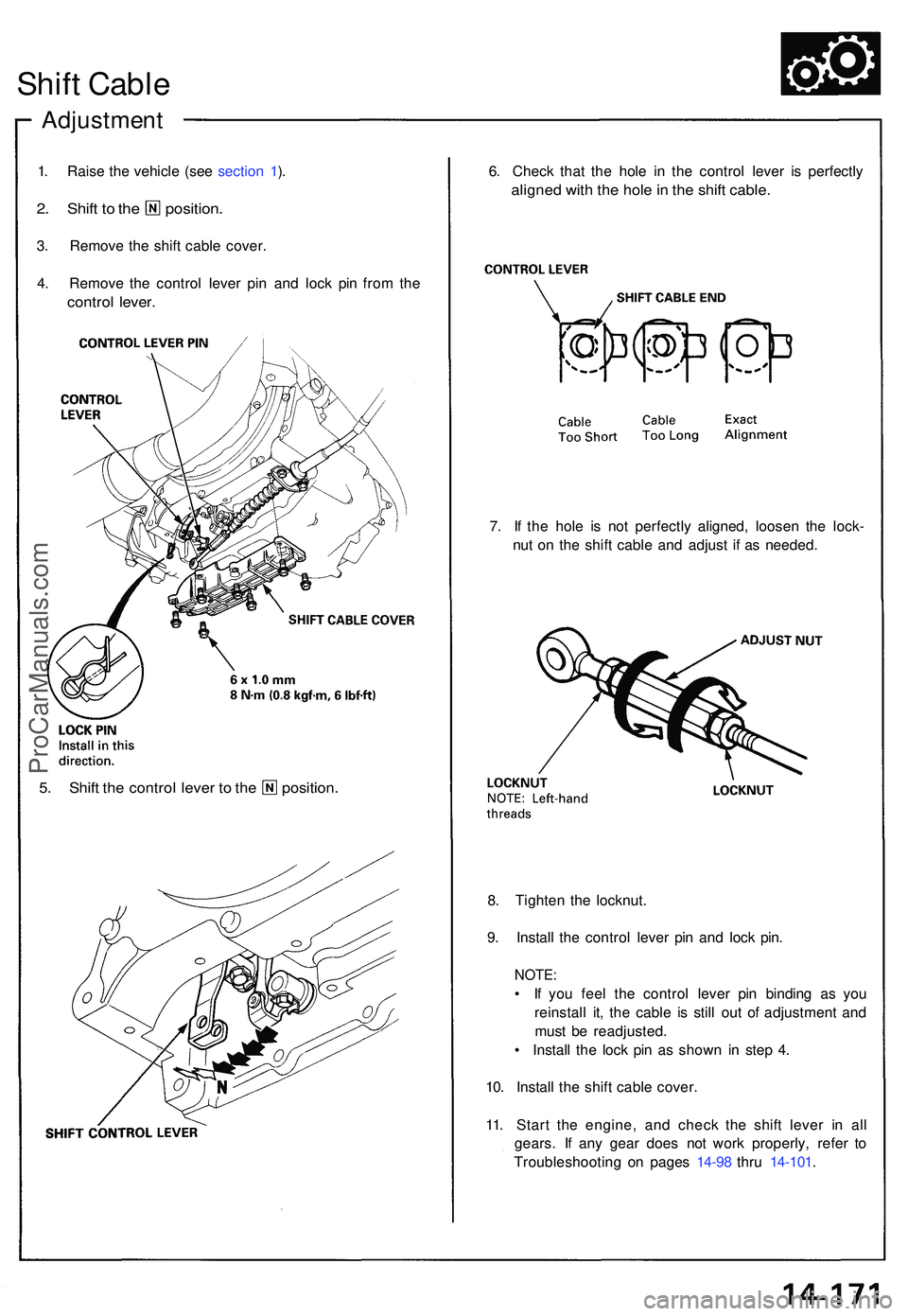 Shift Cable

Adjustment

1. Raise the vehicle (see section 1).

2. Shift to the N position.

3. Remove the shift cable cover.

4. Remove the control lever pin and lock pin from the control lever.

CONTROL LEVER PIN

CONTROL LEVER

SHIFT CABLE COVER

6 x 1.0 mm
8 N·m (0.8 kgf·m, 6 lbf·ft)

LOCK PIN
Install in this direction.

5. Shift the control lever to the N position.

N

SHIFT CONTROL LEVER

6. Check that the hole in the control lever is perfectly aligned with the hole in the shift cable.

CONTROL LEVER

SHIFT CABLE END

Cable Too Short

Cable Too Long

Exact Alignment

7. If the hole is not perfectly aligned, loosen the locknut on the shift cable and adjust if as needed.

ADJUST NUT

LOCKNUT
NOTE: Left-hand threads

LOCKNUT

8. Tighten the locknut.

9. Install the control lever pin and lock pin.

NOTE:
• If you feel the control lever pin binding as you reinstall it, the cable is still out of adjustment and must be readjusted.
• Install the lock pin as shown in step 4.

10. Install the shift cable cover.

11. Start the engine, and check the shift lever in all gears. If any gear does not work properly, refer to Troubleshooting on pages 14-98 thru 14-101.

ProCarManuals.com

14-171

carmanualsonline.info